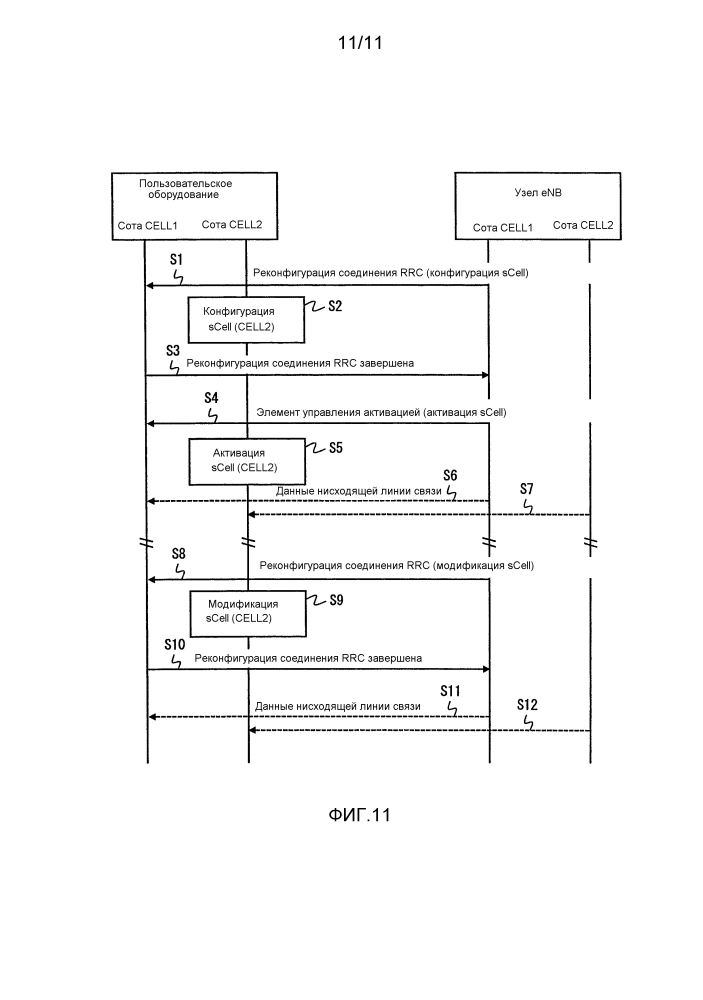 11/11

Пользовательское оборудование

Сота CELL1 Сота CELL2

Узел eNB

Сота CELL1 Сота CELL2

S1

Реконфигурация соединения RRC (конфигурация sCell)

Конфигурация sCell (CELL2)

S2

S3

Реконфигурация соединения RRC завершена

S4

Элемент управления активацией (активация sCell)

Активация sCell (CELL2)

S5

S6

Данные нисходящей линии связи

S7

S8

Реконфигурация соединения RRC (модификация sCell)

Модификация sCell (CELL2)

S9

S10

Реконфигурация соединения RRC завершена

S11

Данные нисходящей линии связи

S12

ФИГ.11